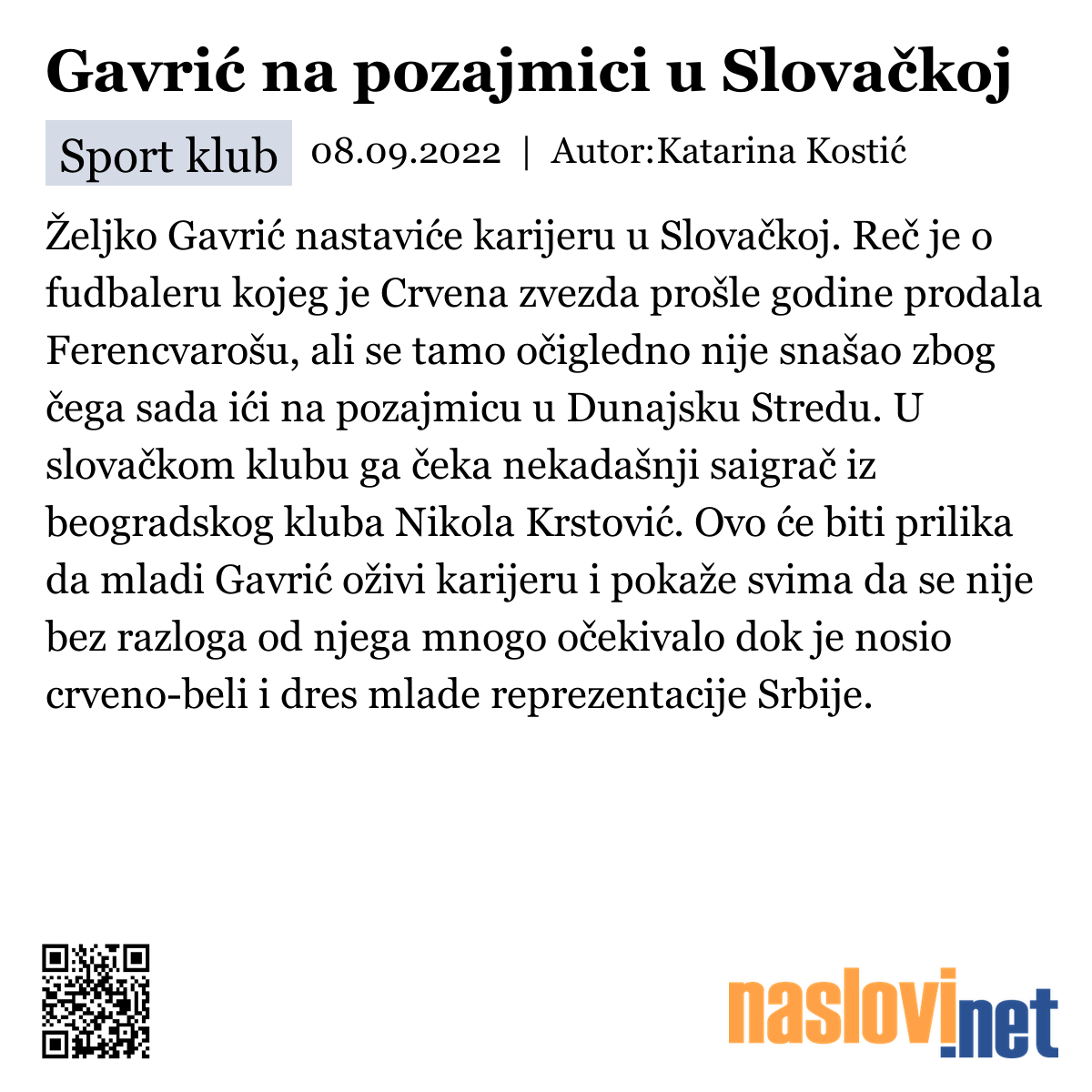 Gavrić na pozajmici u Slovačkoj

Sport klub 08.09.2022 | Autor:Katarina Kostić

Željko Gavrić nastaviće karijeru u Slovačkoj. Reč je o fudbaleru kojeg je Crvena zvezda prošle godine prodala Ferencvarošu, ali se tamo očigledno nije snašao zbog čega sada ići na pozajmicu u Dunajsku Stredu. U slovačkom klubu ga čeka nekadašnji saigrač iz beogradskog kluba Nikola Krstović. Ovo će biti prilika da mladi Gavrić oživi karijeru i pokaže svima da se nije bez razloga od njega mnogo očekivalo dok je nosio crveno-beli i dres mlade reprezentacije Srbije.

naslovi.net